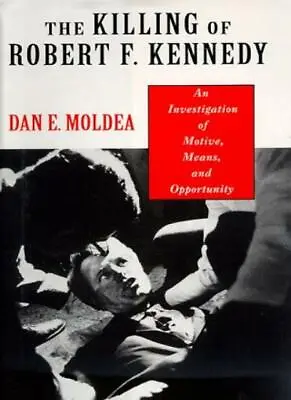 THE KILLING OF ROBERT F. KENNEDY

DAN E. MOLDEA

An Investigation of Motive, Means, and Opportunity